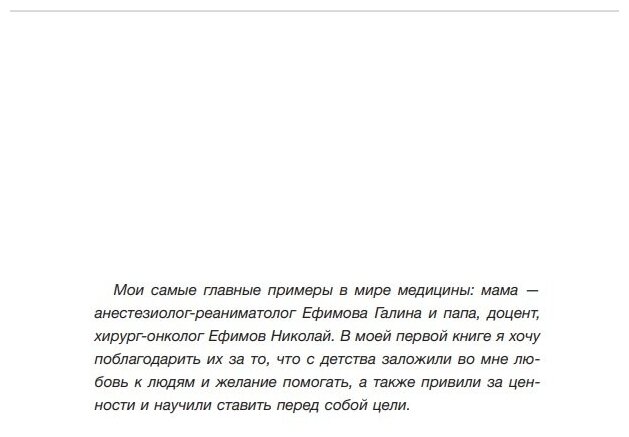 Мои самые главные примеры в мире медицины: мама — анестезиолог-реаниматолог Ефимова Галина и папа, доцент, хирург-онколог Ефимов Николай. В моей первой книге я хочу поблагодарить их за то, что с детства заложили во мне любовь к людям и желание помогать, а также привили за ценности и научили ставить перед собой цели.